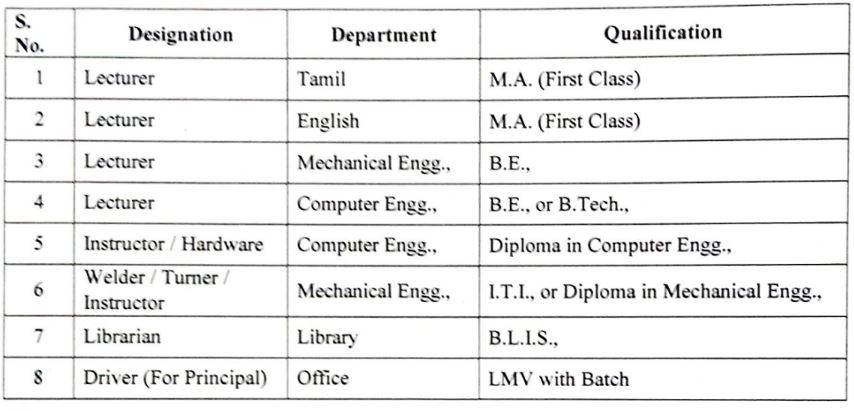 | S. No. | Designation | Department | Qualification |
|---|---|---|---|
| 1 | Lecturer | Tamil | M.A. (First Class) |
| 2 | Lecturer | English | M.A. (First Class) |
| 3 | Lecturer | Mechanical Engg., | B.E., |
| 4 | Lecturer | Computer Engg., | B.E., or B.Tech., |
| 5 | Instructor / Hardware | Computer Engg., | Diploma in Computer Engg., |
| 6 | Welder / Turner / Instructor | Mechanical Engg., | I.T.I., or Diploma in Mechanical Engg., |
| 7 | Librarian | Library | B.L.I.S., |
| 8 | Driver (For Principal) | Office | LMV with Batch |